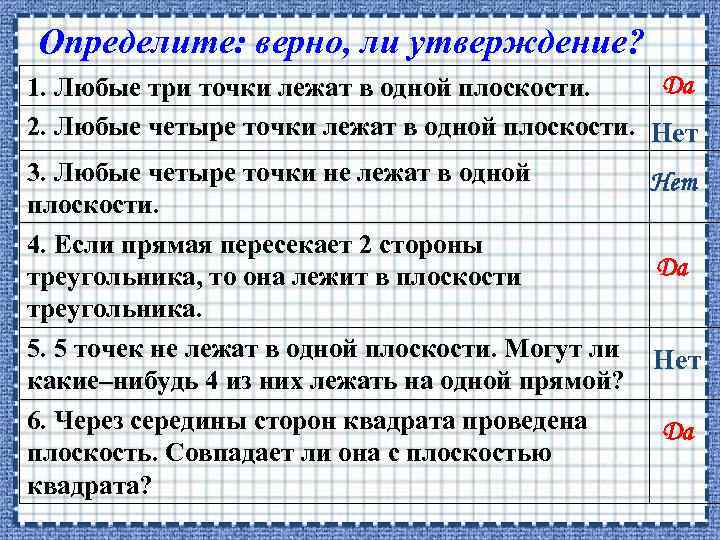 Определите: верно, ли утверждение?

| | |
|---|---|
| 1. Любые три точки лежат в одной плоскости. | Да |
| 2. Любые четыре точки лежат в одной плоскости. | Нет |
| 3. Любые четыре точки не лежат в одной плоскости. | Нет |
| 4. Если прямая пересекает 2 стороны треугольника, то она лежит в плоскости треугольника. | Да |
| 5. 5 точек не лежат в одной плоскости. Могут ли какие–нибудь 4 из них лежать на одной прямой? | Нет |
| 6. Через середины сторон квадрата проведена плоскость. Совпадает ли она с плоскостью квадрата? | Да |